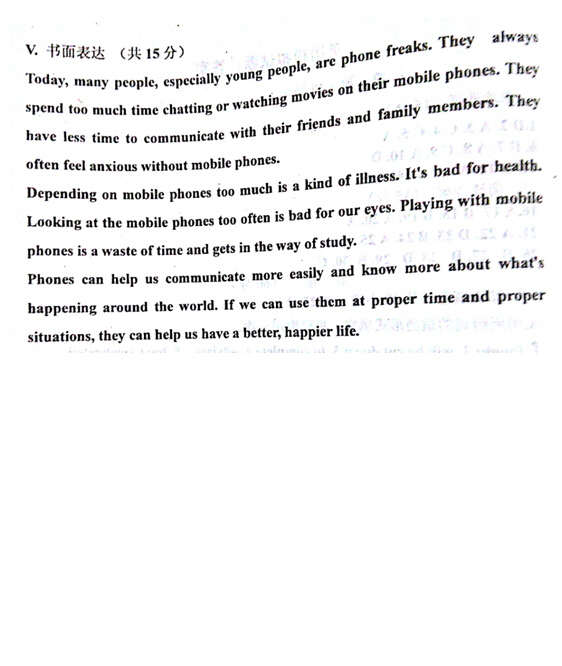 V. 书面表达 （共 15 分）

Today, many people, especially young people, are phone freaks. They always spend too much time chatting or watching movies on their mobile phones. They have less time to communicate with their friends and family members. They often feel anxious without mobile phones.

Depending on mobile phones too much is a kind of illness. It's bad for health. Looking at the mobile phones too often is bad for our eyes. Playing with mobile phones is a waste of time and gets in the way of study.

Phones can help us communicate more easily and know more about what's happening around the world. If we can use them at proper time and proper situations, they can help us have a better, happier life.